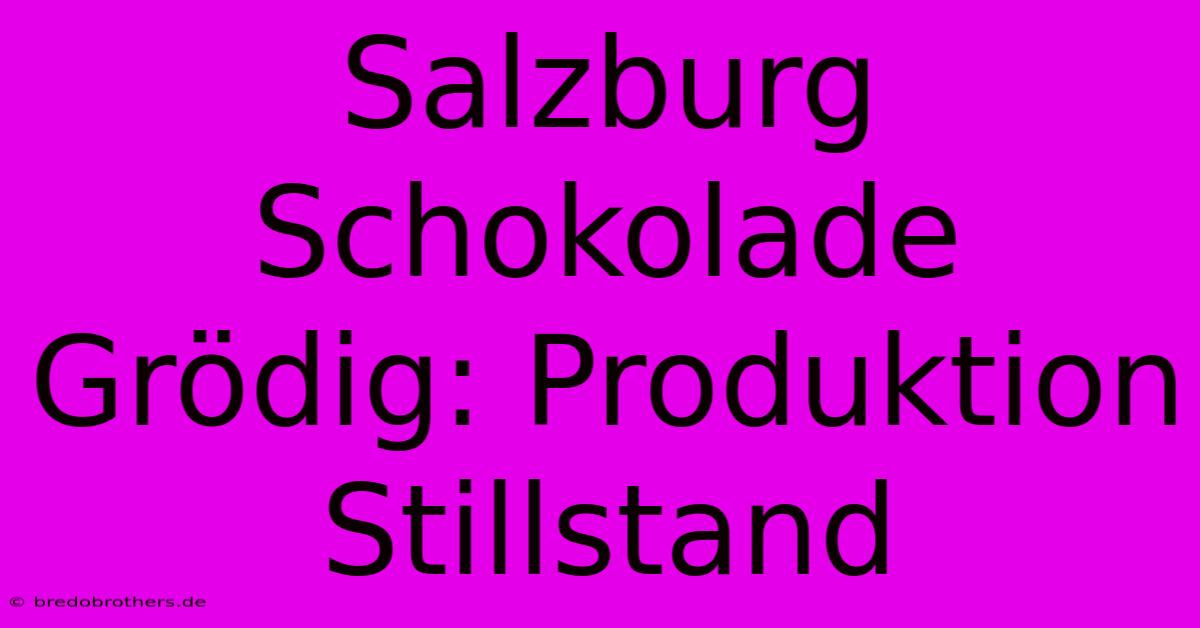 Salzburg Schokolade Grödig: Produktion Stillstand

© bredobrothers.de